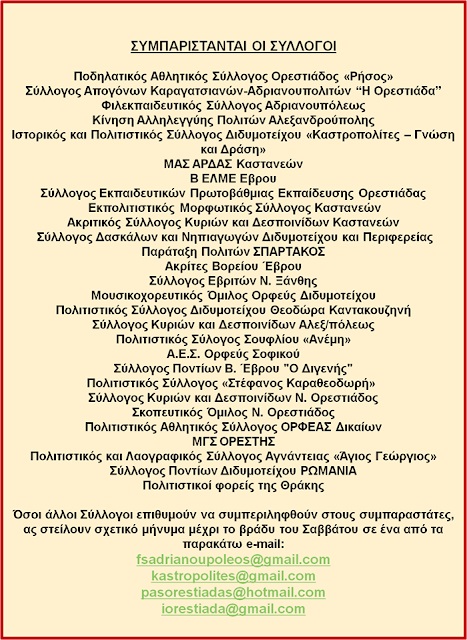 ΣΥΜΠΑΡΙΣΤΑΝΤΑΙ ΟΙ ΣΥΛΛΟΓΟΙ

Ποδηλατικός Αθλητικός Σύλλογος Ορεστιάδος «Ρήσος»
Σύλλογος Απογόνων Καραγατσιανών-Αδριανουπολιτών "Η Ορεστιάδα"
Φιλεκπαιδευτικός Σύλλογος Αδριανουπόλεως
Κίνηση Αλληλεγγύης Πολιτών Αλεξανδρούπολης
Ιστορικός και Πολιτιστικός Σύλλογος Διδυμοτείχου «Καστροπολίτες – Γνώση και Δράση»
ΜΑΣ ΑΡΔΑΣ Καστανεών
Β ΕΛΜΕ Εβρου
Σύλλογος Εκπαιδευτικών Πρωτοβάθμιας Εκπαίδευσης Ορεστιάδας
Εκπολιτιστικός Μορφωτικός Σύλλογος Καστανεών
Ακριτικός Σύλλογος Κυριών και Δεσποινίδων Καστανεών
Σύλλογος Δασκάλων και Νηπιαγωγών Διδυμοτείχου και Περιφερείας
Παράταξη Πολιτών ΣΠΑΡΤΑΚΟΣ
Ακρίτες Βορείου Έβρου
Σύλλογος Εβριτών Ν. Ξάνθης
Μουσικοχορευτικός Όμιλος Ορφεύς Διδυμοτείχου
Πολιτιστικός Σύλλογος Διδυμοτείχου Θεοδώρα Καντακουζηνή
Σύλλογος Κυριών και Δεσποινίδων Αλεξ/πόλεως
Πολιτιστικός Σύλογος Σουφλίου «Ανέμη»
Α.Ε.Σ. Ορφεύς Σοφικού
Σύλλογος Ποντίων Β. Έβρου "Ο Διγενής"
Πολιτιστικός Σύλλογος «Στέφανος Καραθεοδωρή»
Σύλλογος Κυριών και Δεσποινίδων Ν. Ορεστιάδος
Σκοπευτικός Όμιλος Ν. Ορεστιάδος
Πολιτιστικός Αθλητικός Σύλλογος ΟΡΦΕΑΣ Δικαίων
ΜΓΣ ΟΡΕΣΤΗΣ
Πολιτιστικός και Λαογραφικός Σύλλογος Αγνάντειας «Άγιος Γεώργιος»
Σύλλογος Ποντίων Διδυμοτείχου ΡΩΜΑΝΙΑ
Πολιτιστικοί φορείς της Θράκης

Όσοι άλλοι Σύλλογοι επιθυμούν να συμπεριληφθούν στους συμπαραστάτες, ας στείλουν σχετικό μήνυμα μέχρι το βράδυ του Σαββάτου σε ένα από τα παρακάτω e-mail:
fsadrianoupoleos@gmail.com
kastropolites@gmail.com
pasorestiadas@hotmail.com
iorestiada@gmail.com